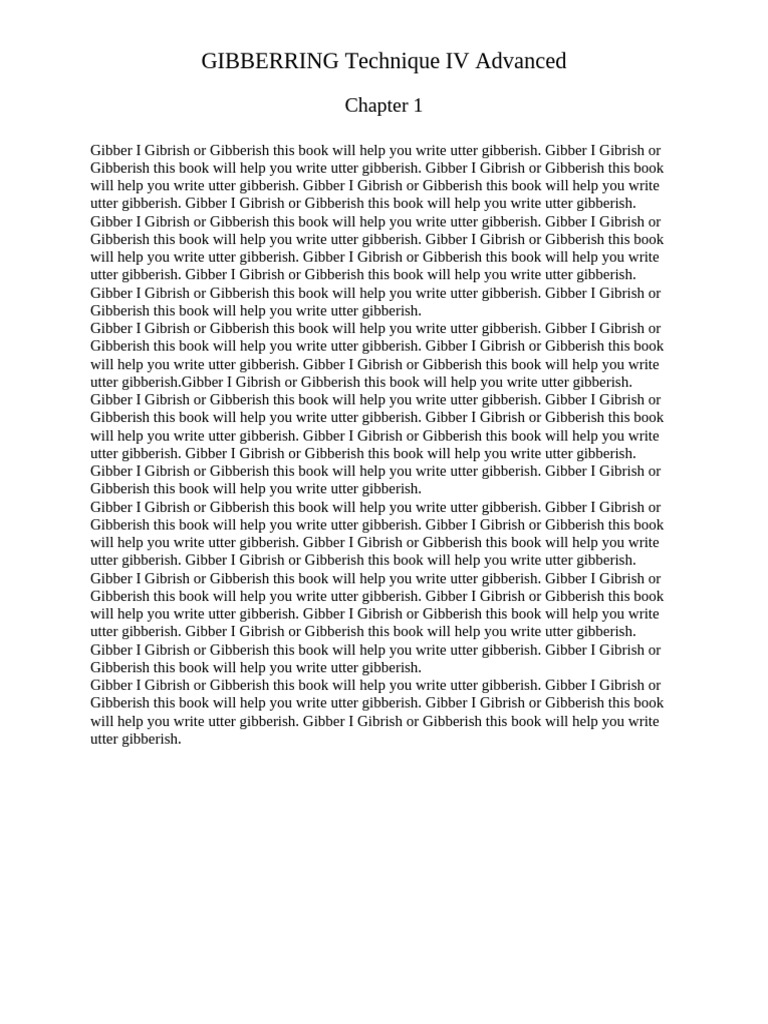 GIBBERRING Technique IV Advanced

Chapter 1

Gibber I Gibrish or Gibberish this book will help you write utter gibberish. Gibber I Gibrish or Gibberish this book will help you write utter gibberish. Gibber I Gibrish or Gibberish this book will help you write utter gibberish. Gibber I Gibrish or Gibberish this book will help you write utter gibberish. Gibber I Gibrish or Gibberish this book will help you write utter gibberish.

Gibber I Gibrish or Gibberish this book will help you write utter gibberish. Gibber I Gibrish or Gibberish this book will help you write utter gibberish. Gibber I Gibrish or Gibberish this book will help you write utter gibberish. Gibber I Gibrish or Gibberish this book will help you write utter gibberish. Gibber I Gibrish or Gibberish this book will help you write utter gibberish.

Gibber I Gibrish or Gibberish this book will help you write utter gibberish. Gibber I Gibrish or Gibberish this book will help you write utter gibberish.

Gibber I Gibrish or Gibberish this book will help you write utter gibberish. Gibber I Gibrish or Gibberish this book will help you write utter gibberish. Gibber I Gibrish or Gibberish this book will help you write utter gibberish. Gibber I Gibrish or Gibberish this book will help you write utter gibberish.Gibber I Gibrish or Gibberish this book will help you write utter gibberish.

Gibber I Gibrish or Gibberish this book will help you write utter gibberish. Gibber I Gibrish or Gibberish this book will help you write utter gibberish. Gibber I Gibrish or Gibberish this book will help you write utter gibberish. Gibber I Gibrish or Gibberish this book will help you write utter gibberish. Gibber I Gibrish or Gibberish this book will help you write utter gibberish.

Gibber I Gibrish or Gibberish this book will help you write utter gibberish. Gibber I Gibrish or Gibberish this book will help you write utter gibberish.

Gibber I Gibrish or Gibberish this book will help you write utter gibberish. Gibber I Gibrish or Gibberish this book will help you write utter gibberish. Gibber I Gibrish or Gibberish this book will help you write utter gibberish. Gibber I Gibrish or Gibberish this book will help you write utter gibberish. Gibber I Gibrish or Gibberish this book will help you write utter gibberish.

Gibber I Gibrish or Gibberish this book will help you write utter gibberish. Gibber I Gibrish or Gibberish this book will help you write utter gibberish. Gibber I Gibrish or Gibberish this book will help you write utter gibberish. Gibber I Gibrish or Gibberish this book will help you write utter gibberish. Gibber I Gibrish or Gibberish this book will help you write utter gibberish.

Gibber I Gibrish or Gibberish this book will help you write utter gibberish. Gibber I Gibrish or Gibberish this book will help you write utter gibberish.

Gibber I Gibrish or Gibberish this book will help you write utter gibberish. Gibber I Gibrish or Gibberish this book will help you write utter gibberish. Gibber I Gibrish or Gibberish this book will help you write utter gibberish. Gibber I Gibrish or Gibberish this book will help you write utter gibberish.